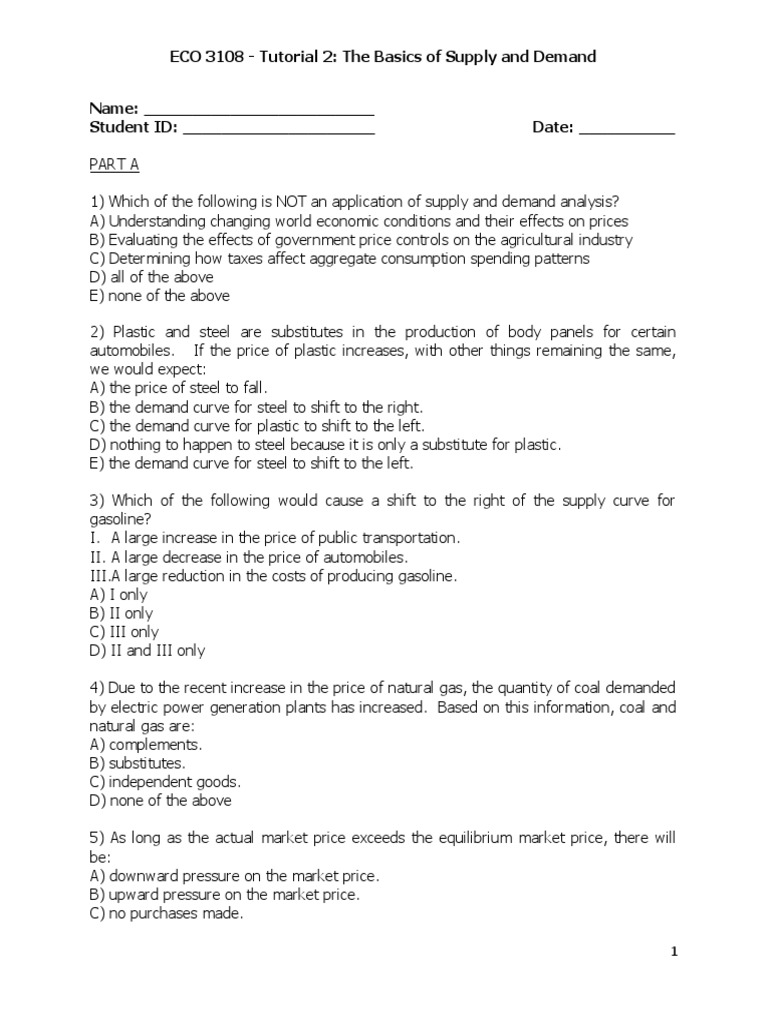 ECO 3108 - Tutorial 2: The Basics of Supply and Demand

Name: ________________________
Student ID: ____________________ Date: __________

PART A

1) Which of the following is NOT an application of supply and demand analysis?
A) Understanding changing world economic conditions and their effects on prices
B) Evaluating the effects of government price controls on the agricultural industry
C) Determining how taxes affect aggregate consumption spending patterns
D) all of the above
E) none of the above

2) Plastic and steel are substitutes in the production of body panels for certain automobiles. If the price of plastic increases, with other things remaining the same, we would expect:
A) the price of steel to fall.
B) the demand curve for steel to shift to the right.
C) the demand curve for plastic to shift to the left.
D) nothing to happen to steel because it is only a substitute for plastic.
E) the demand curve for steel to shift to the left.

3) Which of the following would cause a shift to the right of the supply curve for gasoline?
I. A large increase in the price of public transportation.
II. A large decrease in the price of automobiles.
III.A large reduction in the costs of producing gasoline.
A) I only
B) II only
C) III only
D) II and III only

4) Due to the recent increase in the price of natural gas, the quantity of coal demanded by electric power generation plants has increased. Based on this information, coal and natural gas are:
A) complements.
B) substitutes.
C) independent goods.
D) none of the above

5) As long as the actual market price exceeds the equilibrium market price, there will be:
A) downward pressure on the market price.
B) upward pressure on the market price.
C) no purchases made.

1